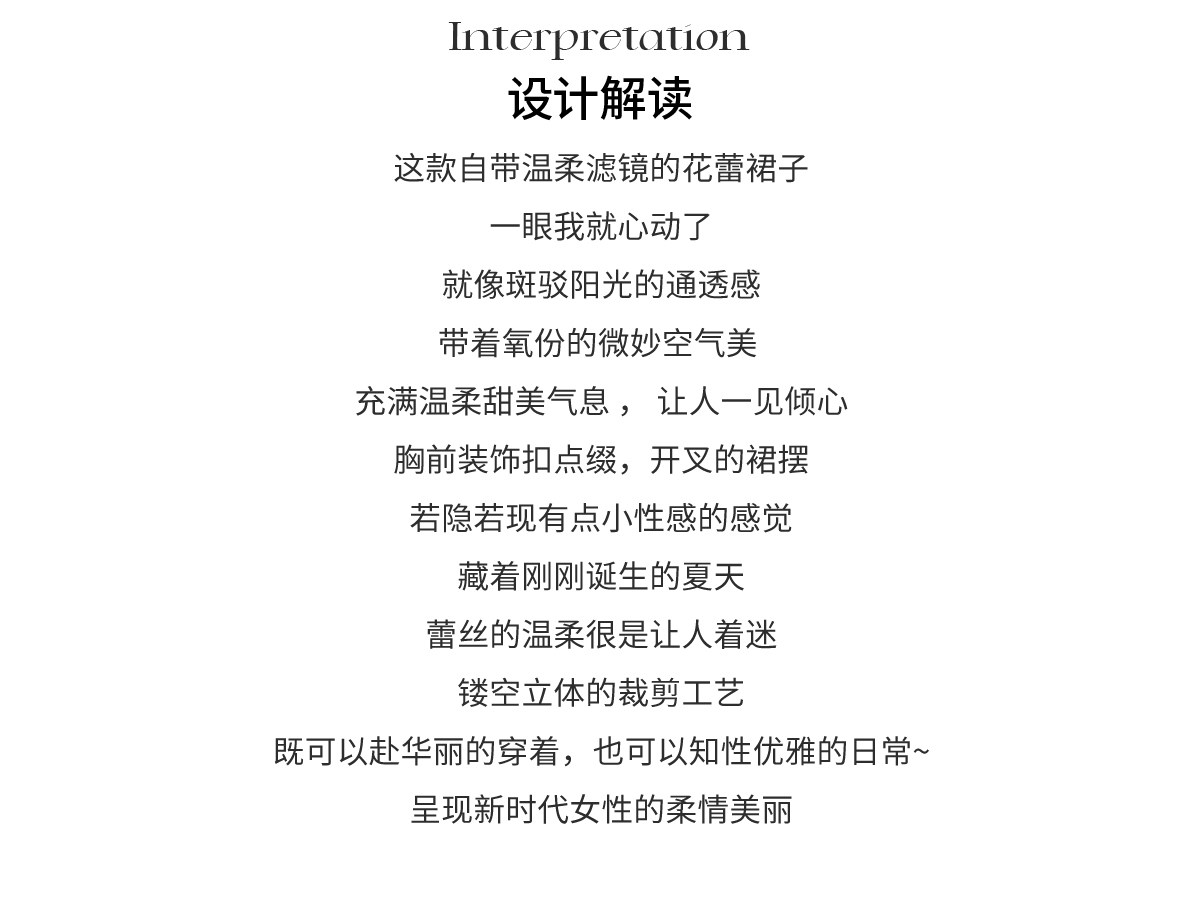 Interpretation

设计解读

这款自带温柔滤镜的花蕾裙子

一眼我就心动了

就像斑驳阳光的通透感

带着氧份的微妙空气美

充满温柔甜美气息， 让人一见倾心

胸前装饰扣点缀，开叉的裙摆

若隐若现有点小性感的感觉

藏着刚刚诞生的夏天

蕾丝的温柔很是让人着迷

镂空立体的裁剪工艺

既可以赴华丽的穿着，也可以知性优雅的日常~

呈现新时代女性的柔情美丽